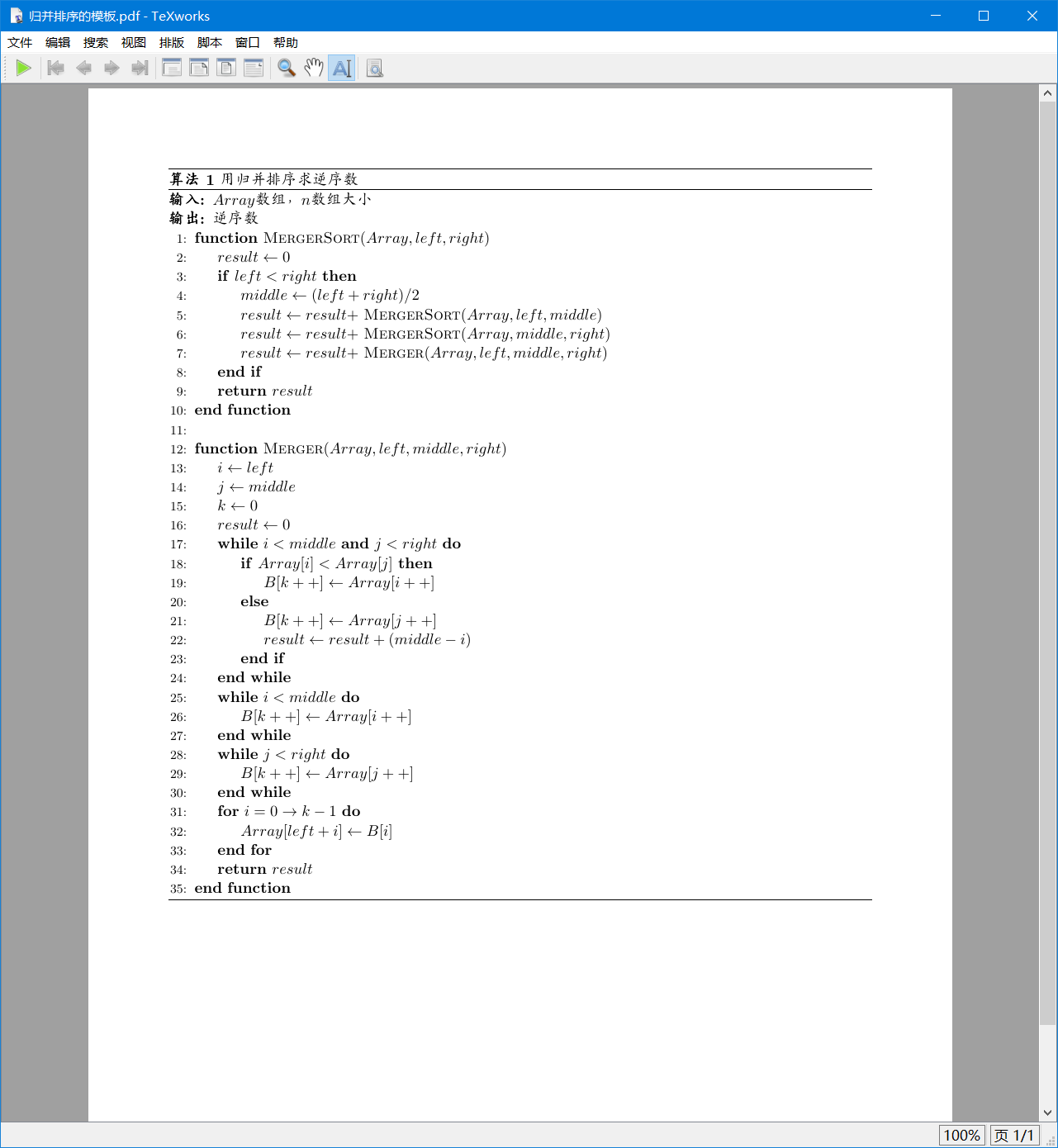 归并排序的模板.pdf - TeXworks

文件 编辑 搜索 视图 排版 脚本 窗口 帮助

算法 1 用归并排序求逆序数
输入: $Array$数组, $n$数组大小
输出: 逆序数

1: function MERGERSORT($Array, left, right$)
2: $result \leftarrow 0$
3: if $left < right$ then
4: $middle \leftarrow (left + right)/2$
5: $result \leftarrow result+$ MERGERSORT($Array, left, middle$)
6: $result \leftarrow result+$ MERGERSORT($Array, middle, right$)
7: $result \leftarrow result+$ MERGER($Array, left, middle, right$)
8: end if
9: return $result$
10: end function
11:
12: function MERGER($Array, left, middle, right$)
13: $i \leftarrow left$
14: $j \leftarrow middle$
15: $k \leftarrow 0$
16: $result \leftarrow 0$
17: while $i < middle$ and $j < right$ do
18: if $Array[i] < Array[j]$ then
19: $B[k++] \leftarrow Array[i++]$
20: else
21: $B[k++] \leftarrow Array[j++]$
22: $result \leftarrow result + (middle - i)$
23: end if
24: end while
25: while $i < middle$ do
26: $B[k++] \leftarrow Array[i++]$
27: end while
28: while $j < right$ do
29: $B[k++] \leftarrow Array[j++]$
30: end while
31: for $i = 0 \rightarrow k - 1$ do
32: $Array[left + i] \leftarrow B[i]$
33: end for
34: return $result$
35: end function

100% 页 1/1